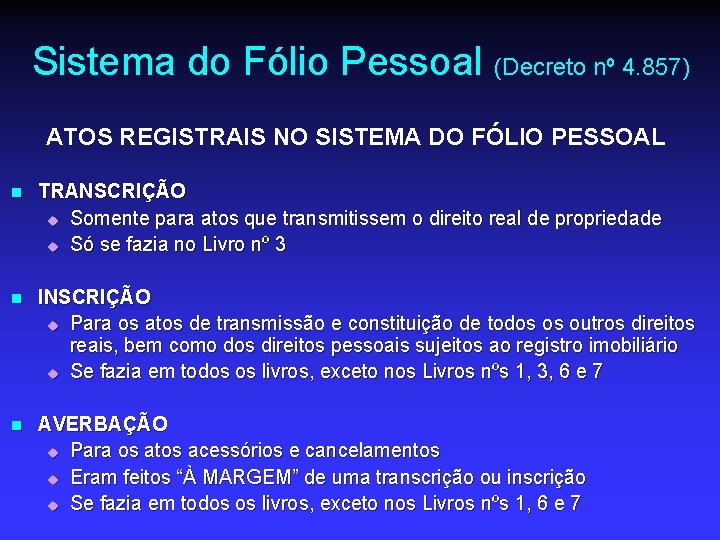 Sistema do Fólio Pessoal (Decreto nº 4.857)

ATOS REGISTRAIS NO SISTEMA DO FÓLIO PESSOAL

TRANSCRIÇÃO
Somente para atos que transmitissem o direito real de propriedade
Só se fazia no Livro nº 3

INSCRIÇÃO
Para os atos de transmissão e constituição de todos os outros direitos reais, bem como dos direitos pessoais sujeitos ao registro imobiliário
Se fazia em todos os livros, exceto nos Livros nºs 1, 3, 6 e 7

AVERBAÇÃO
Para os atos acessórios e cancelamentos
Eram feitos “À MARGEM” de uma transcrição ou inscrição
Se fazia em todos os livros, exceto nos Livros nºs 1, 6 e 7